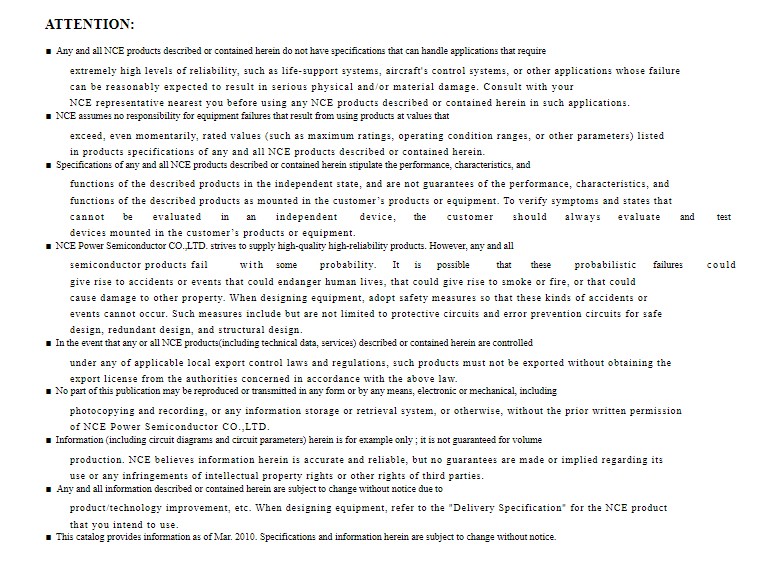 ATTENTION:

■ Any and all NCE products described or contained herein do not have specifications that can handle applications that require extremely high levels of reliability, such as life-support systems, aircraft's control systems, or other applications whose failure can be reasonably expected to result in serious physical and/or material damage. Consult with your NCE representative nearest you before using any NCE products described or contained herein in such applications.

■ NCE assumes no responsibility for equipment failures that result from using products at values that exceed, even momentarily, rated values (such as maximum ratings, operating condition ranges, or other parameters) listed in products specifications of any and all NCE products described or contained herein.

■ Specifications of any and all NCE products described or contained herein stipulate the performance, characteristics, and functions of the described products in the independent state, and are not guarantees of the performance, characteristics, and functions of the described products as mounted in the customer's products or equipment. To verify symptoms and states that cannot be evaluated in an independent device, the customer should always evaluate and test devices mounted in the customer's products or equipment.

■ NCE Power Semiconductor CO.,LTD. strives to supply high-quality high-reliability products. However, any and all semiconductor products fail with some probability. It is possible that these probabilistic failures could give rise to accidents or events that could endanger human lives, that could give rise to smoke or fire, or that could cause damage to other property. When designing equipment, adopt safety measures so that these kinds of accidents or events cannot occur. Such measures include but are not limited to protective circuits and error prevention circuits for safe design, redundant design, and structural design.

■ In the event that any or all NCE products(including technical data, services) described or contained herein are controlled under any of applicable local export control laws and regulations, such products must not be exported without obtaining the export license from the authorities concerned in accordance with the above law.

■ No part of this publication may be reproduced or transmitted in any form or by any means, electronic or mechanical, including photocopying and recording, or any information storage or retrieval system, or otherwise, without the prior written permission of NCE Power Semiconductor CO.,LTD.

■ Information (including circuit diagrams and circuit parameters) herein is for example only ; it is not guaranteed for volume production. NCE believes information herein is accurate and reliable, but no guarantees are made or implied regarding its use or any infringements of intellectual property rights or other rights of third parties.

■ Any and all information described or contained herein are subject to change without notice due to product/technology improvement, etc. When designing equipment, refer to the "Delivery Specification" for the NCE product that you intend to use.

■ This catalog provides information as of Mar. 2010. Specifications and information herein are subject to change without notice.